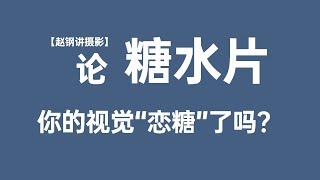 【赵钢讲摄影】
论 糖水片

你的视觉"恋糖"了吗？